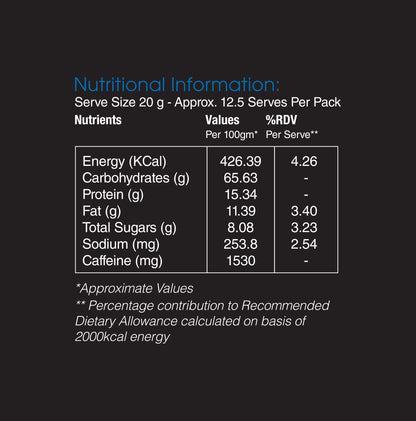 Nutritional Information:
Serve Size 20 g - Approx. 12.5 Serves Per Pack

| Nutrients | Values Per 100gm* | %RDV Per Serve** |
|---|---|---|
| Energy (KCal) | 426.39 | 4.26 |
| Carbohydrates (g) | 65.63 | - |
| Protein (g) | 15.34 | - |
| Fat (g) | 11.39 | 3.40 |
| Total Sugars (g) | 8.08 | 3.23 |
| Sodium (mg) | 253.8 | 2.54 |
| Caffeine (mg) | 1530 | - |

*Approximate Values

** Percentage contribution to Recommended Dietary Allowance calculated on basis of 2000kcal energy